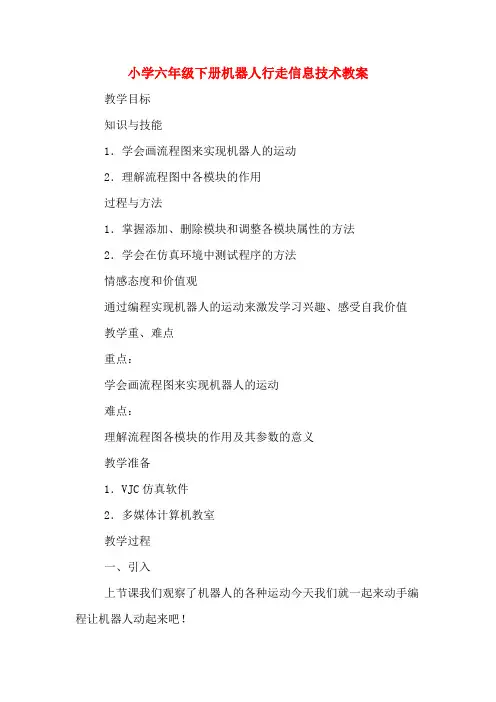 小学六年级下册机器人行走信息技术教案

教学目标

知识与技能

1．学会画流程图来实现机器人的运动

2．理解流程图中各模块的作用

过程与方法

1．掌握添加、删除模块和调整各模块属性的方法

2．学会在仿真环境中测试程序的方法

情感态度和价值观

通过编程实现机器人的运动来激发学习兴趣、感受自我价值

教学重、难点

重点：

学会画流程图来实现机器人的运动

难点：

理解流程图各模块的作用及其参数的意义

教学准备

1．VJC 仿真软件

2．多媒体计算机教室

教学过程

一、引入

上节课我们观察了机器人的各种运动今天我们就一起来动手编程让机器人动起来吧！